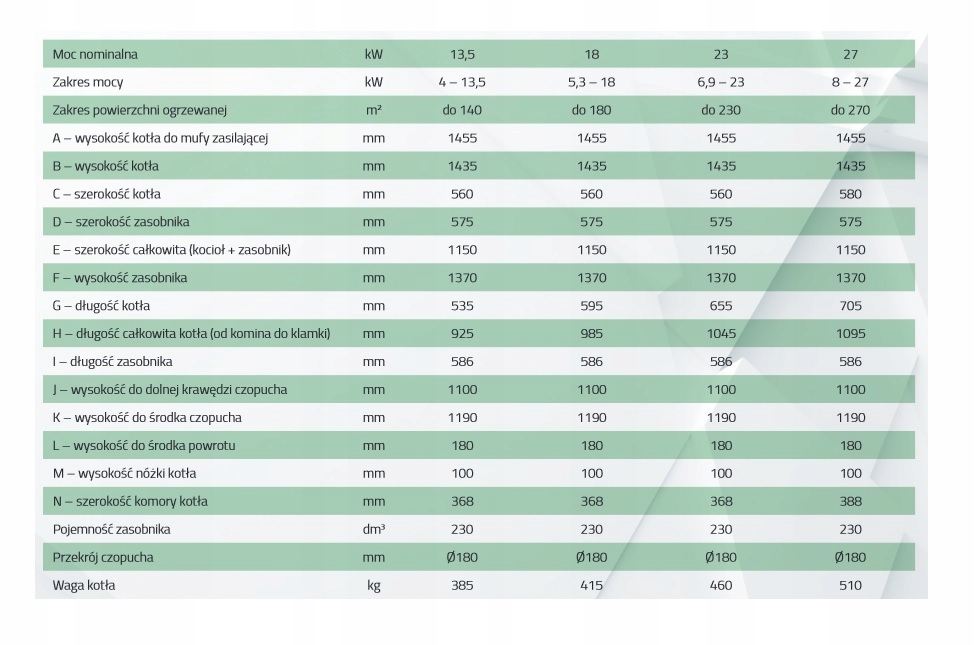 | Moc nominalna | kW | 13,5 | 18 | 23 | 27 |
|---|---|---|---|---|---|
| Zakres mocy | kW | 4 – 13,5 | 5,3 – 18 | 6,9 – 23 | 8 – 27 |
| Zakres powierzchni ogrzewanej | m² | do 140 | do 180 | do 230 | do 270 |
| A – wysokość kotła do mufy zasilającej | mm | 1455 | 1455 | 1455 | 1455 |
| B – wysokość kotła | mm | 1435 | 1435 | 1435 | 1435 |
| C – szerokość kotła | mm | 560 | 560 | 560 | 580 |
| D – szerokość zasobnika | mm | 575 | 575 | 575 | 575 |
| E – szerokość całkowita (kocioł + zasobnik) | mm | 1150 | 1150 | 1150 | 1150 |
| F – wysokość zasobnika | mm | 1370 | 1370 | 1370 | 1370 |
| G – długość kotła | mm | 535 | 595 | 655 | 705 |
| H – długość całkowita kotła (od komina do klamki) | mm | 925 | 985 | 1045 | 1095 |
| I – długość zasobnika | mm | 586 | 586 | 586 | 586 |
| J – wysokość do dolnej krawędzi czopucha | mm | 1100 | 1100 | 1100 | 1100 |
| K – wysokość do środka czopucha | mm | 1190 | 1190 | 1190 | 1190 |
| L – wysokość do środka powrotu | mm | 180 | 180 | 180 | 180 |
| M – wysokość nóżki kotła | mm | 100 | 100 | 100 | 100 |
| N – szerokość komory kotła | mm | 368 | 368 | 368 | 388 |
| Pojemność zasobnika | dm³ | 230 | 230 | 230 | 230 |
| Przekrój czopucha | mm | Ø180 | Ø180 | Ø180 | Ø180 |
| Waga kotła | kg | 385 | 415 | 460 | 510 |